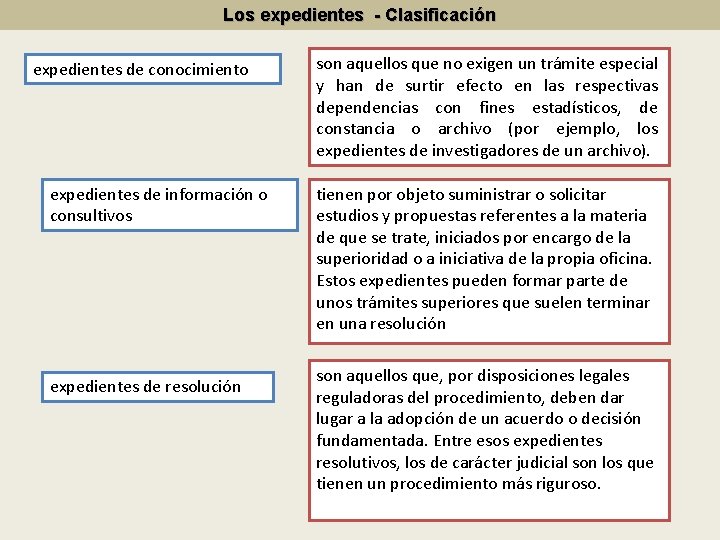 Los expedientes - Clasificación

expedientes de conocimiento

son aquellos que no exigen un trámite especial y han de surtir efecto en las respectivas dependencias con fines estadísticos, de constancia o archivo (por ejemplo, los expedientes de investigadores de un archivo).

expedientes de información o consultivos

tienen por objeto suministrar o solicitar estudios y propuestas referentes a la materia de que se trate, iniciados por encargo de la superioridad o a iniciativa de la propia oficina. Estos expedientes pueden formar parte de unos trámites superiores que suelen terminar en una resolución

expedientes de resolución

son aquellos que, por disposiciones legales reguladoras del procedimiento, deben dar lugar a la adopción de un acuerdo o decisión fundamentada. Entre esos expedientes resolutivos, los de carácter judicial son los que tienen un procedimiento más riguroso.